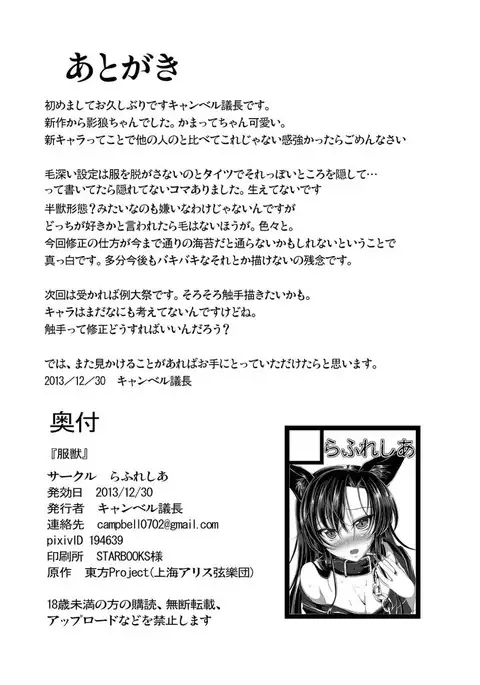 あとがき

初めましてお久しぶりですキャンベル議長です。
新作から影狼ちゃんでした。かまってちゃん可愛い。
新キャラってことで他の人のと比べてこれじゃない感強かったらごめんなさい

毛深い設定は服を脱がさないのとタイツでそれっぽいところを隠して…
って書いてたら隠れてないコマありました。生えてないです
半獣形態？みたいなのも嫌いなわけじゃないんですが
どっちが好きかと言われたら毛はないほうが。色々と。
今回修正の仕方が今まで通りの海苔だと通らないかもしれないということで
真っ白です。多分今後もバキバキなそれとか描けないの残念です。

次回は受かれば例大祭です。そろそろ触手描きたいかも。
キャラはまだなにも考えてないんですけどね。
触手って修正どうすればいいんだろう？

では、また見かけることがあればお手にとっていただけたらと思います。
2013／12／30　キャンベル議長

奥付

『服獣』

サークル　らふれしあ
発効日　2013/12/30
発行者　キャンベル議長
連絡先　campbell0702@gmail.com
pixivID　194639
印刷所　STARBOOKS様
原作　東方Project(上海アリス弦楽団)

18歳未満の方の購読、無断転載、
アップロードなどを禁止します

らふれしあ